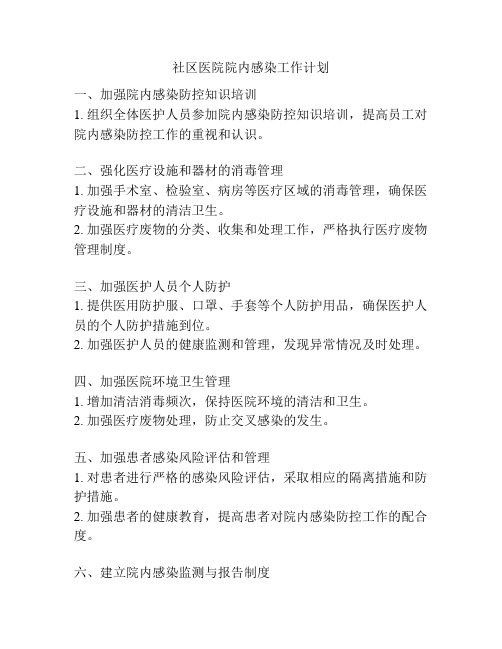 社区医院院内感染工作计划

一、加强院内感染防控知识培训
1. 组织全体医护人员参加院内感染防控知识培训，提高员工对院内感染防控工作的重视和认识。

二、强化医疗设施和器材的消毒管理
1. 加强手术室、检验室、病房等医疗区域的消毒管理，确保医疗设施和器材的清洁卫生。
2. 加强医疗废物的分类、收集和处理工作，严格执行医疗废物管理制度。

三、加强医护人员个人防护
1. 提供医用防护服、口罩、手套等个人防护用品，确保医护人员的个人防护措施到位。
2. 加强医护人员的健康监测和管理，发现异常情况及时处理。

四、加强医院环境卫生管理
1. 增加清洁消毒频次，保持医院环境的清洁和卫生。
2. 加强医疗废物处理，防止交叉感染的发生。

五、加强患者感染风险评估和管理
1. 对患者进行严格的感染风险评估，采取相应的隔离措施和防护措施。
2. 加强患者的健康教育，提高患者对院内感染防控工作的配合度。

六、建立院内感染监测与报告制度